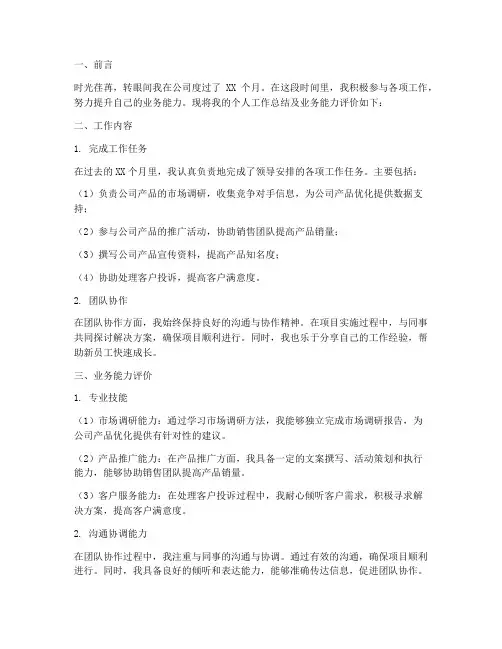 一、前言

时光荏苒，转眼间我在公司度过了 XX 个月。在这段时间里，我积极参与各项工作，努力提升自己的业务能力。现将我的个人工作总结及业务能力评价如下：

二、工作内容

1. 完成工作任务

在过去的 XX 个月里，我认真负责地完成了领导安排的各项工作任务。主要包括：

（1）负责公司产品的市场调研，收集竞争对手信息，为公司产品优化提供数据支持；

（2）参与公司产品的推广活动，协助销售团队提高产品销量；

（3）撰写公司产品宣传资料，提高产品知名度；

（4）协助处理客户投诉，提高客户满意度。

2. 团队协作

在团队协作方面，我始终保持良好的沟通与协作精神。在项目实施过程中，与同事共同探讨解决方案，确保项目顺利进行。同时，我也乐于分享自己的工作经验，帮助新员工快速成长。

三、业务能力评价

1. 专业技能

（1）市场调研能力：通过学习市场调研方法，我能够独立完成市场调研报告，为公司产品优化提供有针对性的建议。

（2）产品推广能力：在产品推广方面，我具备一定的文案撰写、活动策划和执行能力，能够协助销售团队提高产品销量。

（3）客户服务能力：在处理客户投诉过程中，我耐心倾听客户需求，积极寻求解决方案，提高客户满意度。

2. 沟通协调能力

在团队协作过程中，我注重与同事的沟通与协调。通过有效的沟通，确保项目顺利进行。同时，我具备良好的倾听和表达能力，能够准确传达信息，促进团队协作。